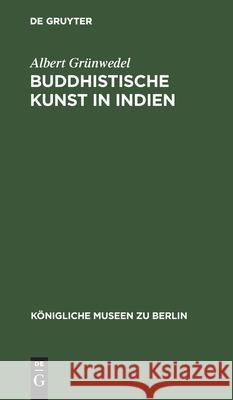 DE GRUYTER

Albert Grünwedel
BUDDHISTISCHE KUNST IN INDIEN

KÖNIGLICHE MUSEEN ZU BERLIN

DE G

Kraina Książek